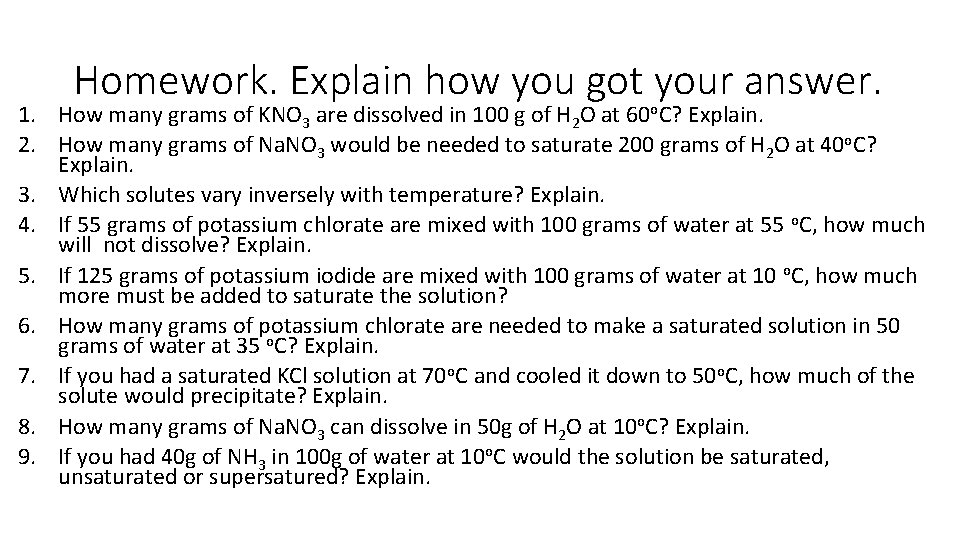 Homework. Explain how you got your answer.

1. How many grams of $KNO_3$ are dissolved in 100 g of $H_2O$ at 60ºC? Explain.
2. How many grams of $NaNO_3$ would be needed to saturate 200 grams of $H_2O$ at 40ºC? Explain.
3. Which solutes vary inversely with temperature? Explain.
4. If 55 grams of potassium chlorate are mixed with 100 grams of water at 55 ºC, how much will not dissolve? Explain.
5. If 125 grams of potassium iodide are mixed with 100 grams of water at 10 ºC, how much more must be added to saturate the solution?
6. How many grams of potassium chlorate are needed to make a saturated solution in 50 grams of water at 35 ºC? Explain.
7. If you had a saturated KCl solution at 70ºC and cooled it down to 50ºC, how much of the solute would precipitate? Explain.
8. How many grams of $NaNO_3$ can dissolve in 50g of $H_2O$ at 10ºC? Explain.
9. If you had 40g of $NH_3$ in 100g of water at 10ºC would the solution be saturated, unsaturated or supersatured? Explain.